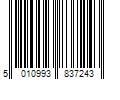 5 010993 837243